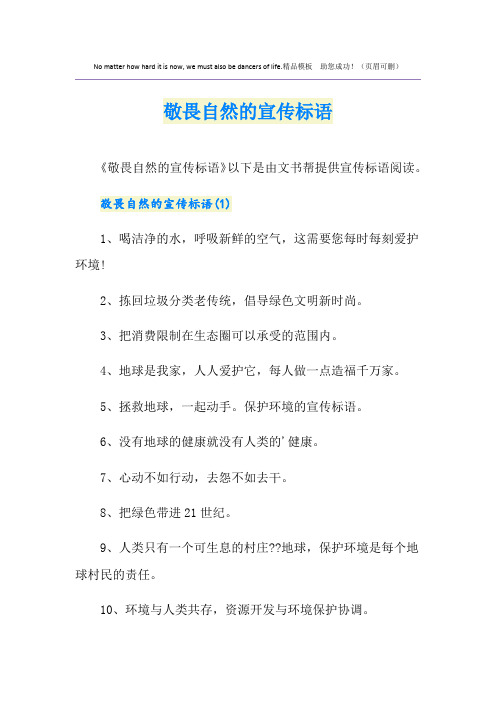 No matter how hard it is now, we must also be dancers of life.精品模板 助您成功！（页眉可删）

敬畏自然的宣传标语

《敬畏自然的宣传标语》以下是由文书帮提供宣传标语阅读。

敬畏自然的宣传标语(1)

1、喝洁净的水，呼吸新鲜的空气，这需要您每时每刻爱护环境！

2、拣回垃圾分类老传统，倡导绿色文明新时尚。

3、把消费限制在生态圈可以承受的范围内。

4、地球是我家，人人爱护它，每人做一点造福千万家。

5、拯救地球，一起动手。保护环境的宣传标语。

6、没有地球的健康就没有人类的'健康。

7、心动不如行动，去怨不如去干。

8、把绿色带进21世纪。

9、人类只有一个可生息的村庄??地球，保护环境是每个地球村民的责任。

10、环境与人类共存，资源开发与环境保护协调。